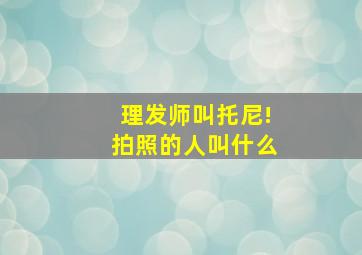 理发师叫托尼!
拍照的人叫什么